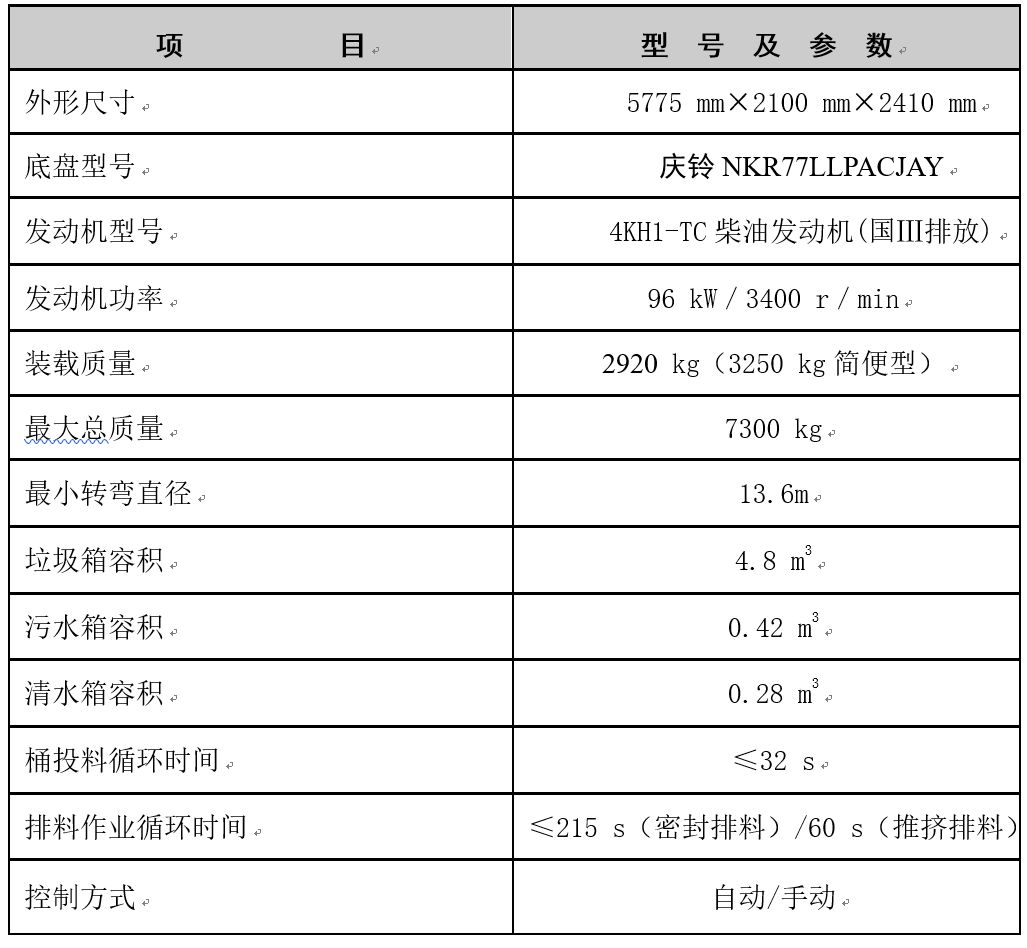 | 项　　目 | 型　号　及　参　数 |
|---|---|
| 外形尺寸 | 5775 mm×2100 mm×2410 mm |
| 底盘型号 | 庆铃 NKR77LLPACJAY |
| 发动机型号 | 4KH1-TC 柴油发动机(国III排放) |
| 发动机功率 | 96 kW / 3400 r / min |
| 装载质量 | 2920 kg（3250 kg 简便型） |
| 最大总质量 | 7300 kg |
| 最小转弯直径 | 13.6m |
| 垃圾箱容积 | 4.8 $m^3$ |
| 污水箱容积 | 0.42 $m^3$ |
| 清水箱容积 | 0.28 $m^3$ |
| 桶投料循环时间 | ≤32 s |
| 排料作业循环时间 | ≤215 s（密封排料）/60 s（推挤排料） |
| 控制方式 | 自动/手动 |